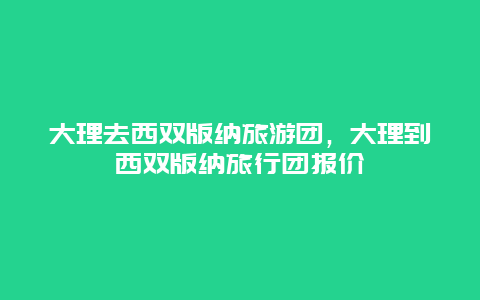 大理去西双版纳旅游团，大理到西双版纳旅行团报价